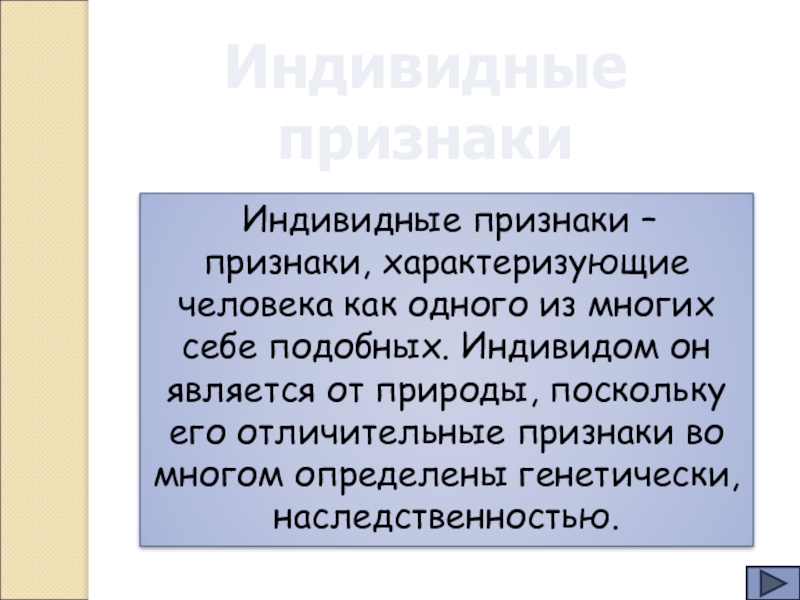 Индивидные признаки

Индивидные признаки – признаки, характеризующие человека как одного из многих себе подобных. Индивидом он является от природы, поскольку его отличительные признаки во многом определены генетически, наследственностью.